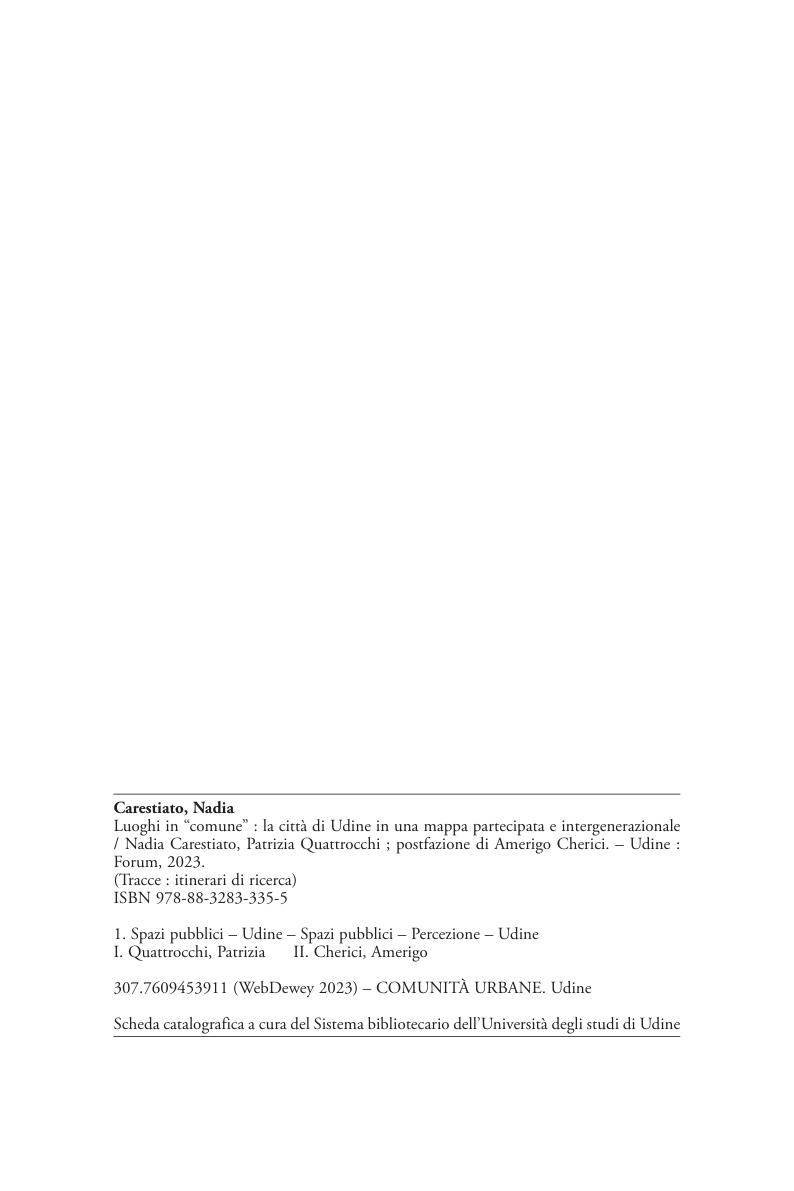 Carestiato, Nadia
Luoghi in "comune" : la città di Udine in una mappa partecipata e intergenerazionale / Nadia Carestiato, Patrizia Quattrocchi ; postfazione di Amerigo Cherici. – Udine : Forum, 2023.
(Tracce : itinerari di ricerca)
ISBN 978-88-3283-335-5

1. Spazi pubblici – Udine – Spazi pubblici – Percezione – Udine
I. Quattrocchi, Patrizia II. Cherici, Amerigo

307.7609453911 (WebDewey 2023) – COMUNITÀ URBANE. Udine

Scheda catalografica a cura del Sistema bibliotecario dell'Università degli studi di Udine